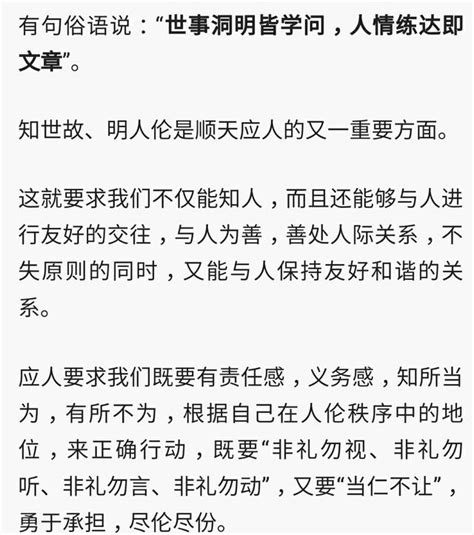 有句俗语说：“世事洞明皆学问，人情练达即文章”。

知世故、明人伦是顺天应人的又一重要方面。

这就要求我们不仅能知人，而且还能够与人进行友好的交往，与人为善，善处人际关系，不失原则的同时，又能与人保持友好和谐的关系。

应人要求我们既要有责任感，义务感，知所当为，有所不为，根据自己在人伦秩序中的地位，来正确行动，既要“非礼勿视、非礼勿听、非礼勿言、非礼勿动”，又要“当仁不让”，勇于承担，尽伦尽份。